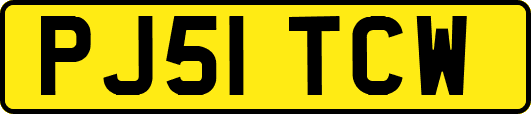 PJ51 TCW